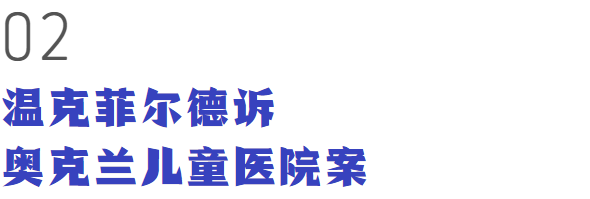 02

温克菲尔德诉
奥克兰儿童医院案